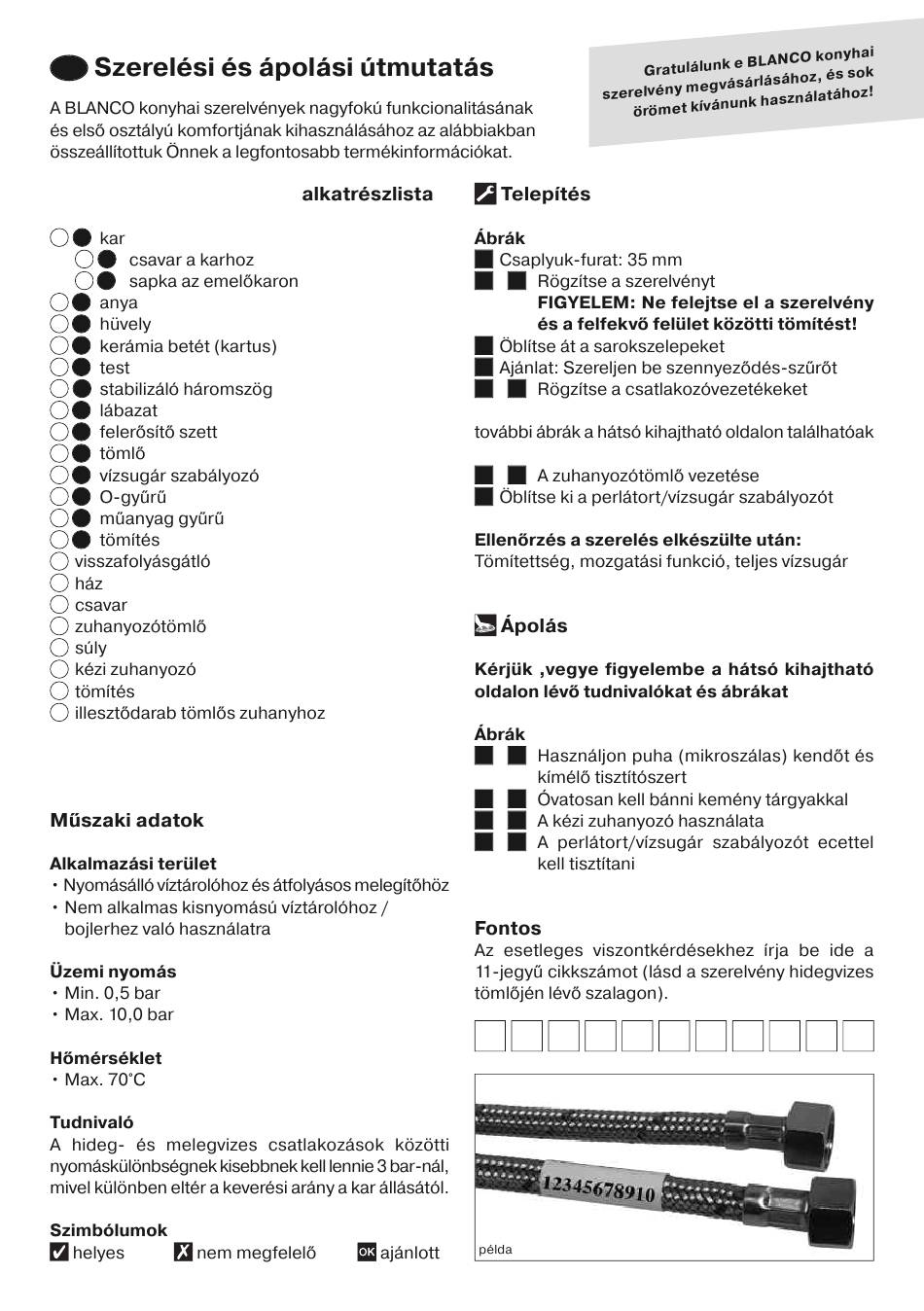 Szerelési és ápolási útmutatás

Gratulálunk e BLANCO konyhai szerelvény megvásárlásához, és sok örömet kívánunk használatához!

A BLANCO konyhai szerelvények nagyfokú funkcionalitásának és első osztályú komfortjának kihasználásához az alábbiakban összeállítottuk Önnek a legfontosabb termékinformációkat.

alkatrészlista

kar
csavar a karhoz
sapka az emelőkaron
anya
hüvely
kerámia betét (kartus)
test
stabilizáló háromszög
lábazat
felerősítő szett
tömlő
vízsugár szabályozó
O-gyűrű
műanyag gyűrű
tömítés
visszafolyásgátló
ház
csavar
zuhanyozótömlő
súly
kézi zuhanyozó
tömítés
illesztődarab tömlős zuhanyhoz

Műszaki adatok

Alkalmazási terület
• Nyomásálló víztárolóhoz és átfolyásos melegítőhöz
• Nem alkalmas kisnyomású víztárolóhoz / bojlerhez való használatra

Üzemi nyomás
• Min. 0,5 bar
• Max. 10,0 bar

Hőmérséklet
• Max. 70°C

Tudnivaló
A hideg- és melegvizes csatlakozások közötti nyomáskülönbségnek kisebbnek kell lennie 3 bar-nál, mivel különben eltér a keverési arány a kar állásától.

Szimbólumok
helyes nem megfelelő OK ajánlott

Telepítés

Ábrák
Csaplyuk-furat: 35 mm
Rögzítse a szerelvényt
FIGYELEM: Ne felejtse el a szerelvény és a felfekvő felület közötti tömítést!
Öblítse át a sarokszelepeket
Ajánlat: Szereljen be szennyeződés-szűrőt
Rögzítse a csatlakozóvezetékeket

további ábrák a hátsó kihajtható oldalon találhatóak

A zuhanyozótömlő vezetése
Öblítse ki a perlátort/vízsugár szabályozót

Ellenőrzés a szerelés elkészülte után:
Tömítettség, mozgatási funkció, teljes vízsugár

Ápolás

Kérjük ,vegye figyelembe a hátsó kihajtható oldalon lévő tudnivalókat és ábrákat

Ábrák
Használjon puha (mikroszálas) kendőt és kímélő tisztítószert
Óvatosan kell bánni kemény tárgyakkal
A kézi zuhanyozó használata
A perlátort/vízsugár szabályozót ecettel kell tisztítani

Fontos
Az esetleges viszontkérdésekhez írja be ide a 11-jegyű cikkszámot (lásd a szerelvény hidegvizes tömlőjén lévő szalagon).

12345678910
példa